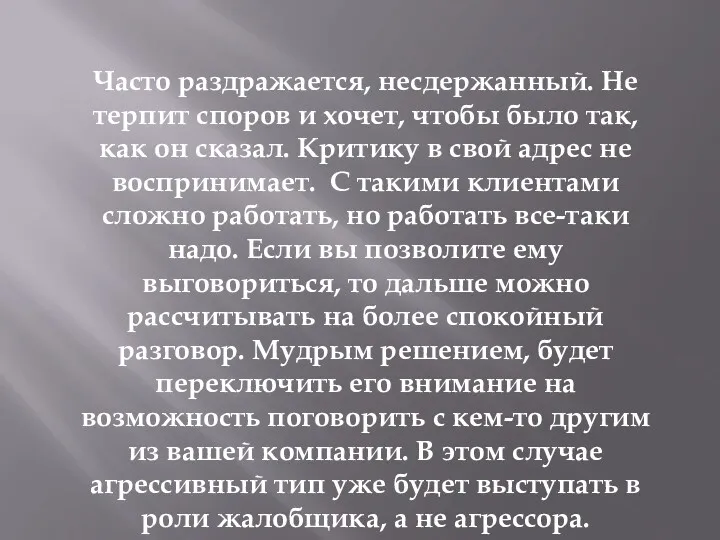 Часто раздражается, несдержанный. Не терпит споров и хочет, чтобы было так, как он сказал. Критику в свой адрес не воспринимает.  С такими клиентами сложно работать, но работать все-таки надо. Если вы позволите ему выговориться, то дальше можно рассчитывать на более спокойный разговор. Мудрым решением, будет переключить его внимание на возможность поговорить с кем-то другим из вашей компании. В этом случае агрессивный тип уже будет выступать в роли жалобщика, а не агрессора.